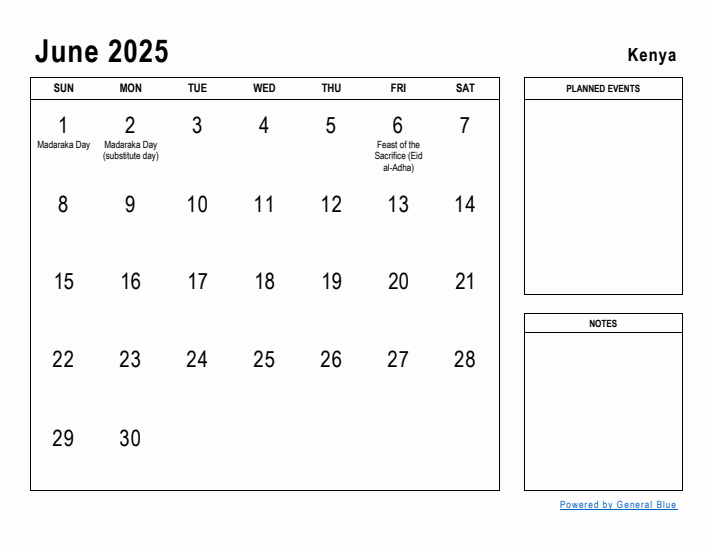 June 2025

Kenya

| SUN | MON | TUE | WED | THU | FRI | SAT |
|---|---|---|---|---|---|---|
| 1 Madaraka Day | 2 Madaraka Day (substitute day) | 3 | 4 | 5 | 6 Feast of the Sacrifice (Eid al-Adha) | 7 |
| 8 | 9 | 10 | 11 | 12 | 13 | 14 |
| 15 | 16 | 17 | 18 | 19 | 20 | 21 |
| 22 | 23 | 24 | 25 | 26 | 27 | 28 |
| 29 | 30 | | | | | |

PLANNED EVENTS

NOTES

Powered by General Blue